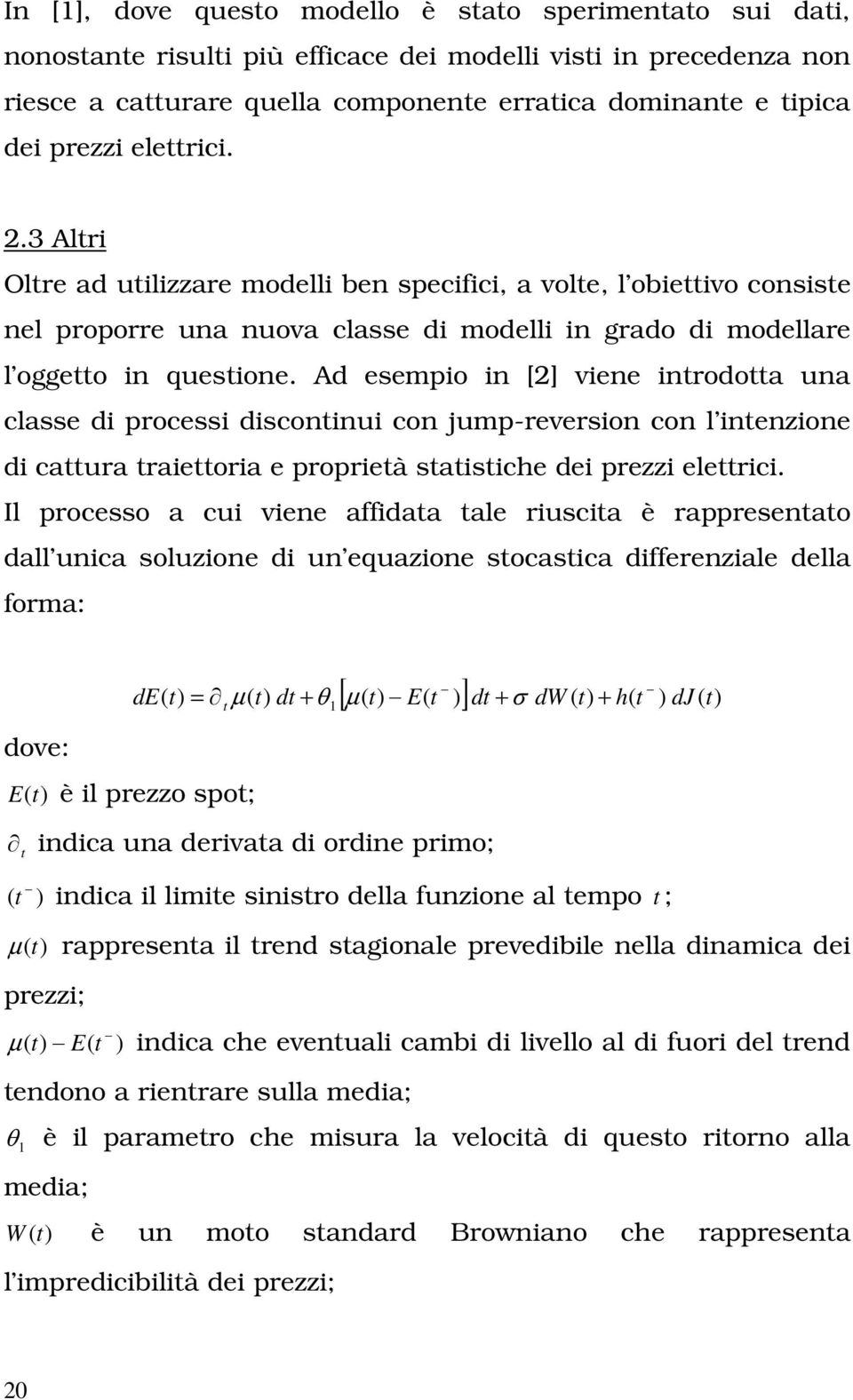 In [1], dove questo modello è stato sperimentato sui dati, nonostante risulti più efficace dei modelli visti in precedenza non riesce a catturare quella componente erratica dominante e tipica dei prezzi elettrici.

2.3 Altri

Oltre ad utilizzare modelli ben specifici, a volte, l'obiettivo consiste nel proporre una nuova classe di modelli in grado di modellare l'oggetto in questione. Ad esempio in [2] viene introdotta una classe di processi discontinui con jump-reversion con l'intenzione di cattura traiettoria e proprietà statistiche dei prezzi elettrici.

Il processo a cui viene affidata tale riuscita è rappresentato dall'unica soluzione di un'equazione stocastica differenziale della forma:

$dE(t) = \partial_t \mu(t)\, dt + \theta_1 \left[\mu(t) - E(t^-)\right] dt + \sigma\, dW(t) + h(t^-)\, dJ(t)$

dove:

$E(t)$ è il prezzo spot;

$\partial_t$ indica una derivata di ordine primo;

$(t^-)$ indica il limite sinistro della funzione al tempo $t$;

$\mu(t)$ rappresenta il trend stagionale prevedibile nella dinamica dei prezzi;

$\mu(t) - E(t^-)$ indica che eventuali cambi di livello al di fuori del trend tendono a rientrare sulla media;

$\theta_1$ è il parametro che misura la velocità di questo ritorno alla media;

$W(t)$ è un moto standard Browniano che rappresenta l'impredicibilità dei prezzi;

20